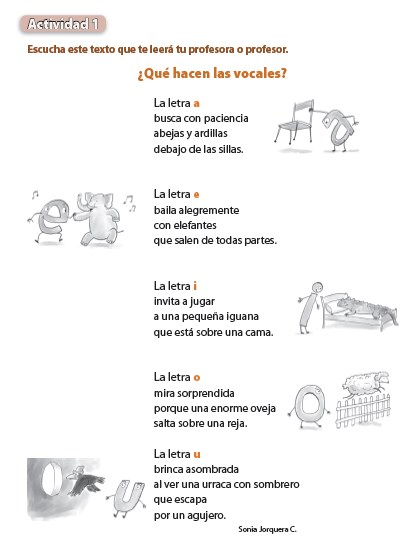 Actividad 1

Escucha este texto que te leerá tu profesora o profesor.

¿Qué hacen las vocales?

La letra a
busca con paciencia
abejas y ardillas
debajo de las sillas.

La letra e
baila alegremente
con elefantes
que salen de todas partes.

La letra i
invita a jugar
a una pequeña iguana
que está sobre una cama.

La letra o
mira sorprendida
porque una enorme oveja
salta sobre una reja.

La letra u
brinca asombrada
al ver una urraca con sombrero
que escapa
por un agujero.

Sonia Jorquera C.